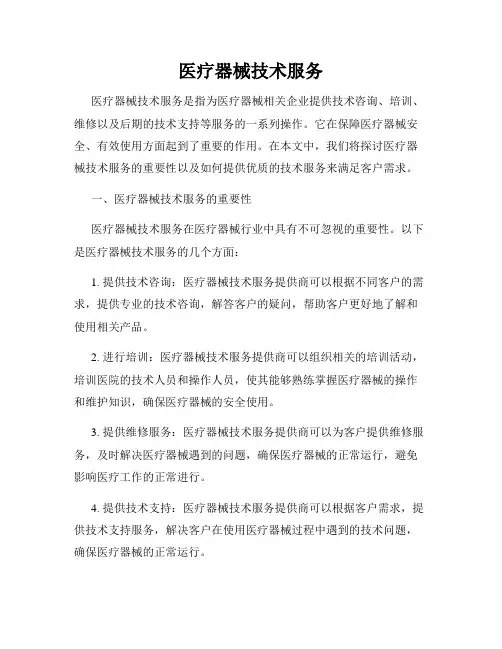 医疗器械技术服务

医疗器械技术服务是指为医疗器械相关企业提供技术咨询、培训、维修以及后期的技术支持等服务的一系列操作。它在保障医疗器械安全、有效使用方面起到了重要的作用。在本文中，我们将探讨医疗器械技术服务的重要性以及如何提供优质的技术服务来满足客户需求。

一、医疗器械技术服务的重要性

医疗器械技术服务在医疗器械行业中具有不可忽视的重要性。以下是医疗器械技术服务的几个方面：

1. 提供技术咨询：医疗器械技术服务提供商可以根据不同客户的需求，提供专业的技术咨询，解答客户的疑问，帮助客户更好地了解和使用相关产品。

2. 进行培训：医疗器械技术服务提供商可以组织相关的培训活动，培训医院的技术人员和操作人员，使其能够熟练掌握医疗器械的操作和维护知识，确保医疗器械的安全使用。

3. 提供维修服务：医疗器械技术服务提供商可以为客户提供维修服务，及时解决医疗器械遇到的问题，确保医疗器械的正常运行，避免影响医疗工作的正常进行。

4. 提供技术支持：医疗器械技术服务提供商可以根据客户需求，提供技术支持服务，解决客户在使用医疗器械过程中遇到的技术问题，确保医疗器械的正常运行。